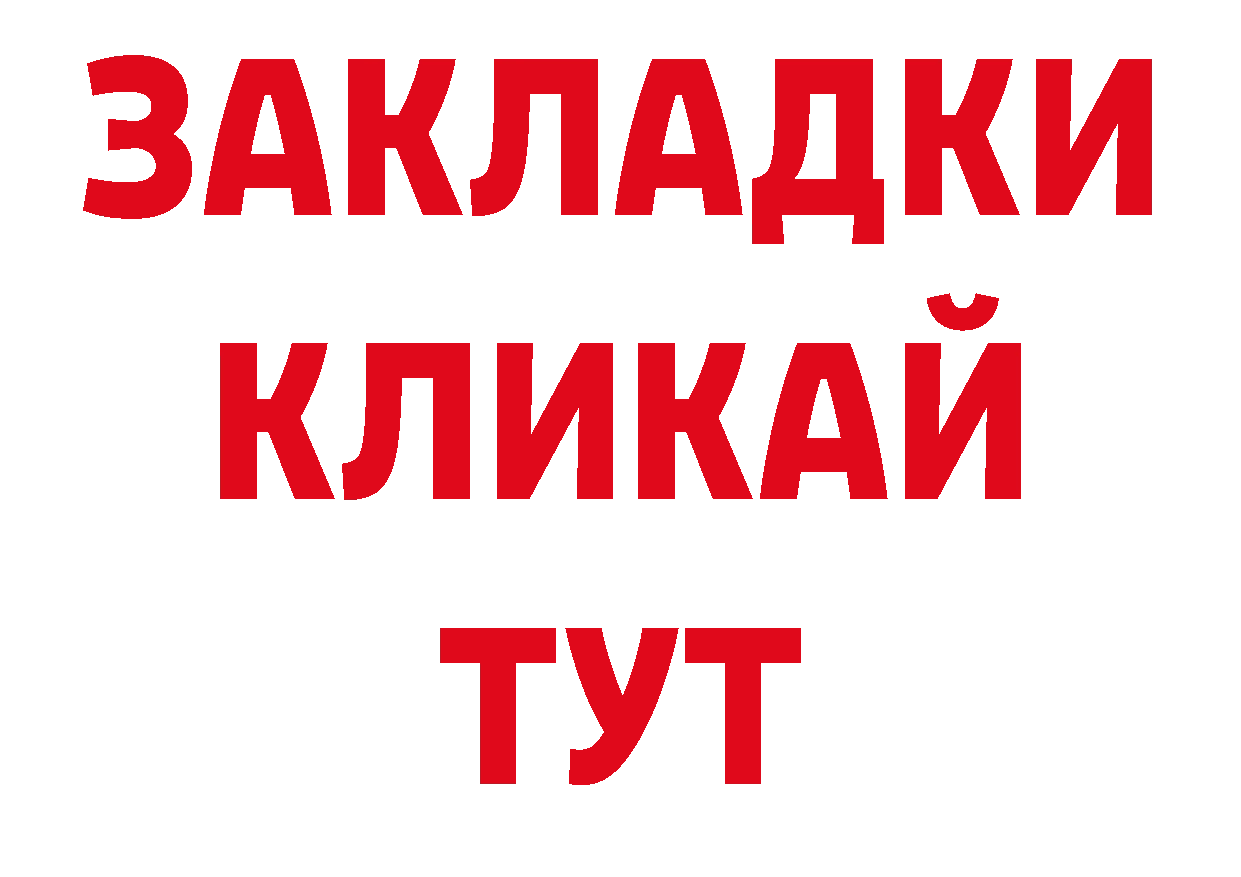 ЗАКЛАДКИ
КЛИКАЙ
ТУТ